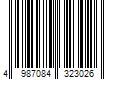 4 987084 323026